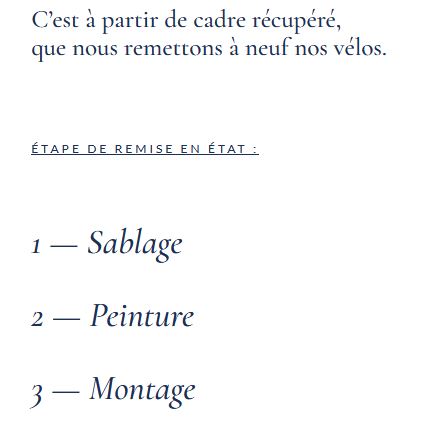 C'est à partir de cadre récupéré, que nous remettons à neuf nos vélos.

ÉTAPE DE REMISE EN ÉTAT :

1 — Sablage

2 — Peinture

3 — Montage